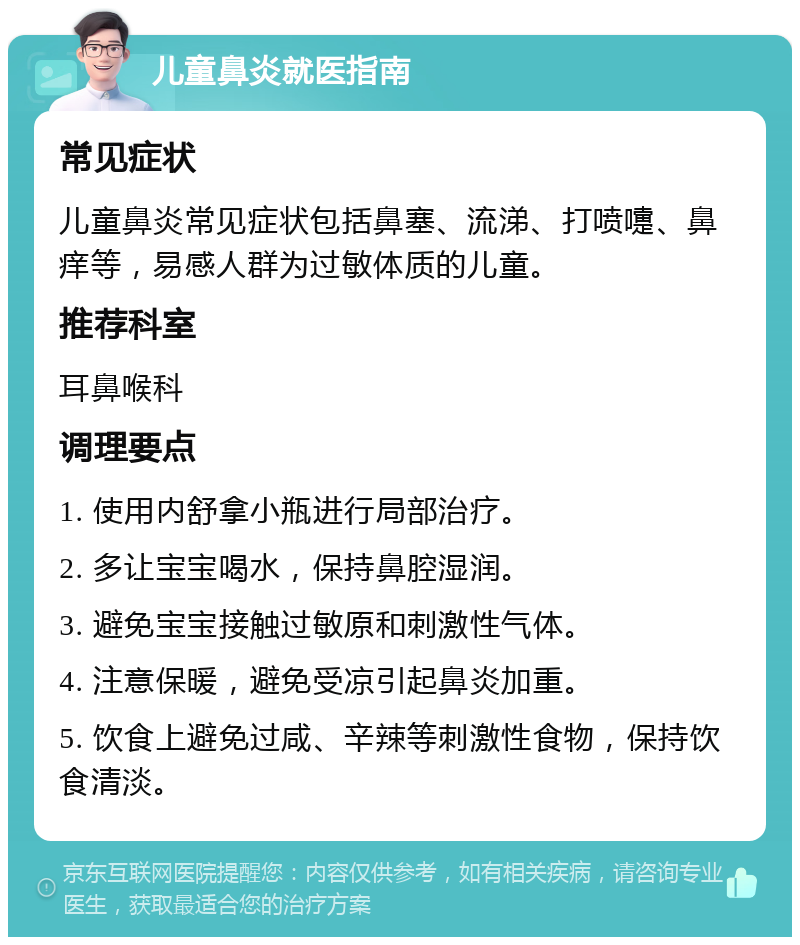 儿童鼻炎就医指南

常见症状

儿童鼻炎常见症状包括鼻塞、流涕、打喷嚏、鼻痒等，易感人群为过敏体质的儿童。

推荐科室

耳鼻喉科

调理要点

1. 使用内舒拿小瓶进行局部治疗。

2. 多让宝宝喝水，保持鼻腔湿润。

3. 避免宝宝接触过敏原和刺激性气体。

4. 注意保暖，避免受凉引起鼻炎加重。

5. 饮食上避免过咸、辛辣等刺激性食物，保持饮食清淡。

京东互联网医院提醒您：内容仅供参考，如有相关疾病，请咨询专业医生，获取最适合您的治疗方案